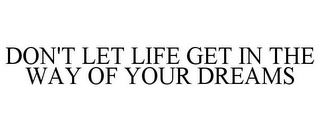 DON'T LET LIFE GET IN THE WAY OF YOUR DREAMS